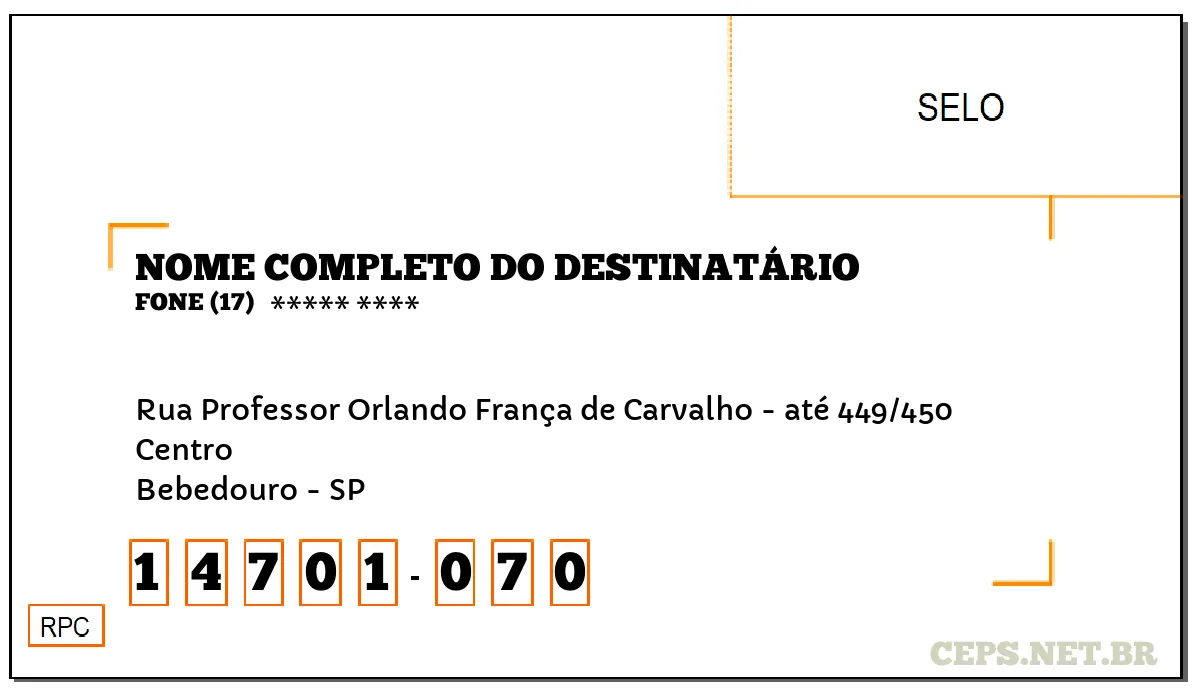 SELO

NOME COMPLETO DO DESTINATÁRIO
FONE (17) ***** ****

Rua Professor Orlando França de Carvalho - até 449/450
Centro
Bebedouro - SP

1 4 7 0 1 - 0 7 0

RPC

CEPS.NET.BR